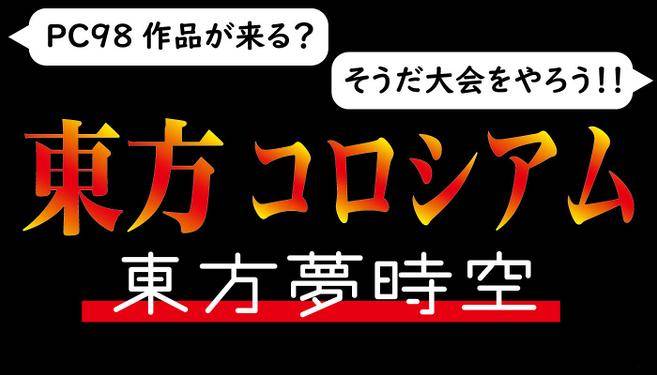 PC98 作品が来る？

そうだ大会をやろう！！

東方コロシアム

東方夢時空